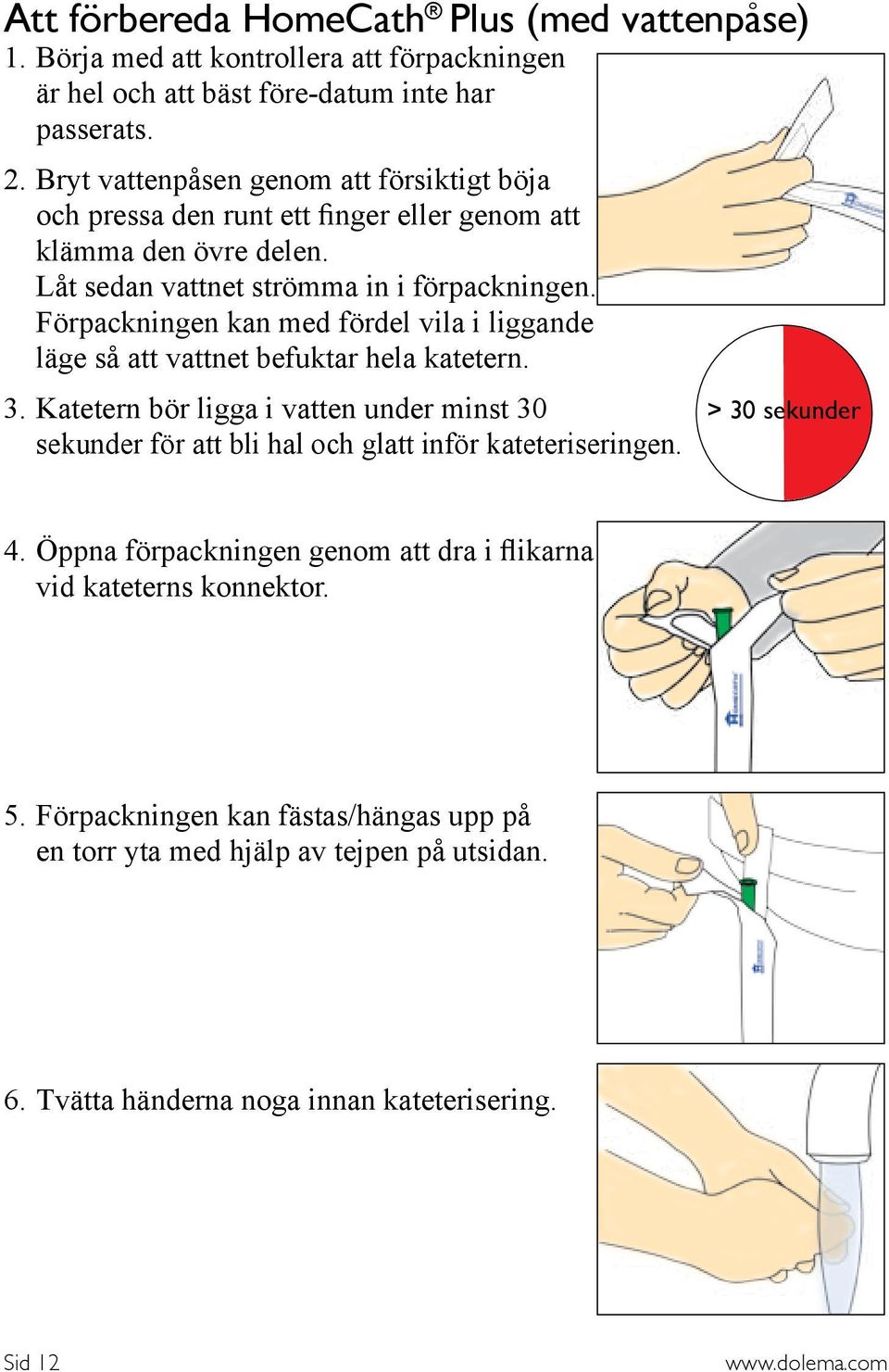 Att förbereda HomeCath® Plus (med vattenpåse)

1. Börja med att kontrollera att förpackningen är hel och att bäst före-datum inte har passerats.

2. Bryt vattenpåsen genom att försiktigt böja och pressa den runt ett finger eller genom att klämma den övre delen. Låt sedan vattnet strömma in i förpackningen. Förpackningen kan med fördel vila i liggande läge så att vattnet befuktar hela katetern.

3. Katetern bör ligga i vatten under minst 30 sekunder för att bli hal och glatt inför kateteriseringen.

> 30 sekunder

4. Öppna förpackningen genom att dra i flikarna vid kateterns konnektor.

5. Förpackningen kan fästas/hängas upp på en torr yta med hjälp av tejpen på utsidan.

6. Tvätta händerna noga innan kateterisering.

Sid 12

www.dolema.com